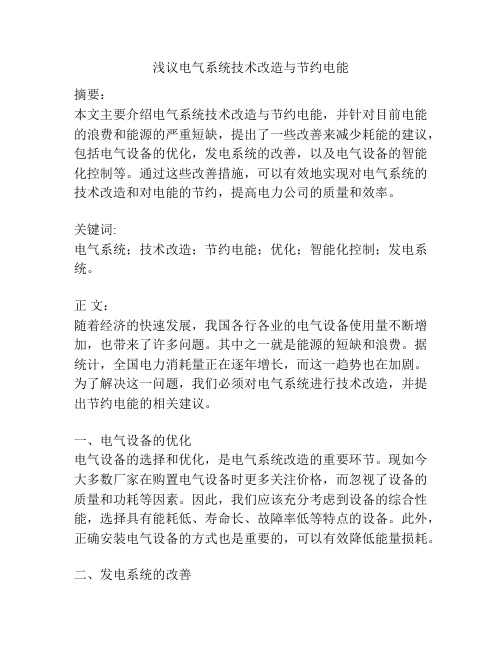 浅议电气系统技术改造与节约电能

摘要:
本文主要介绍电气系统技术改造与节约电能，并针对目前电能的浪费和能源的严重短缺，提出了一些改善来减少耗能的建议，包括电气设备的优化，发电系统的改善，以及电气设备的智能化控制等。通过这些改善措施，可以有效地实现对电气系统的技术改造和对电能的节约，提高电力公司的质量和效率。

关键词:
电气系统；技术改造；节约电能；优化；智能化控制；发电系统。

正 文：
随着经济的快速发展，我国各行各业的电气设备使用量不断增加，也带来了许多问题。其中之一就是能源的短缺和浪费。据统计，全国电力消耗量正在逐年增长，而这一趋势也在加剧。为了解决这一问题，我们必须对电气系统进行技术改造，并提出节约电能的相关建议。

一、电气设备的优化
电气设备的选择和优化，是电气系统改造的重要环节。现如今大多数厂家在购置电气设备时更多关注价格，而忽视了设备的质量和功耗等因素。因此，我们应该充分考虑到设备的综合性能，选择具有能耗低、寿命长、故障率低等特点的设备。此外，正确安装电气设备的方式也是重要的，可以有效降低能量损耗。

二、发电系统的改善